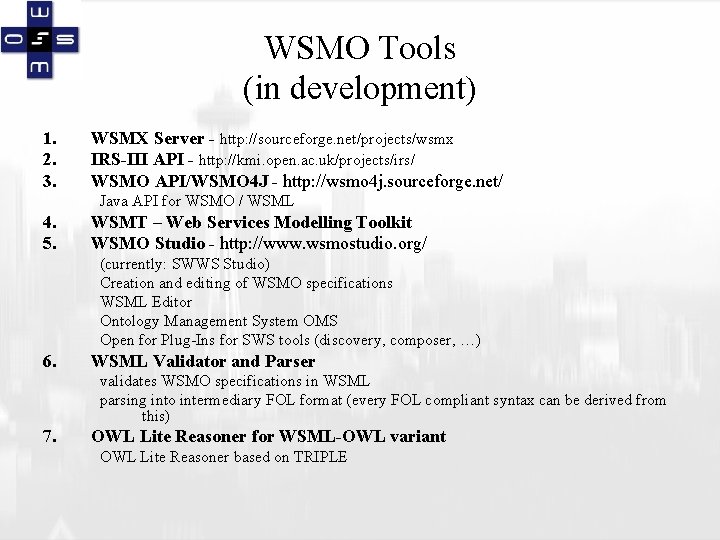 WSMO Tools
(in development)

1. WSMX Server - http://sourceforge.net/projects/wsmx
2. IRS-III API - http://kmi.open.ac.uk/projects/irs/
3. WSMO API/WSMO4J - http://wsmo4j.sourceforge.net/
Java API for WSMO / WSML
4. WSMT – Web Services Modelling Toolkit
5. WSMO Studio - http://www.wsmostudio.org/
(currently: SWWS Studio)
Creation and editing of WSMO specifications
WSML Editor
Ontology Management System OMS
Open for Plug-Ins for SWS tools (discovery, composer, …)
6. WSML Validator and Parser
validates WSMO specifications in WSML
parsing into intermediary FOL format (every FOL compliant syntax can be derived from this)
7. OWL Lite Reasoner for WSML-OWL variant
OWL Lite Reasoner based on TRIPLE